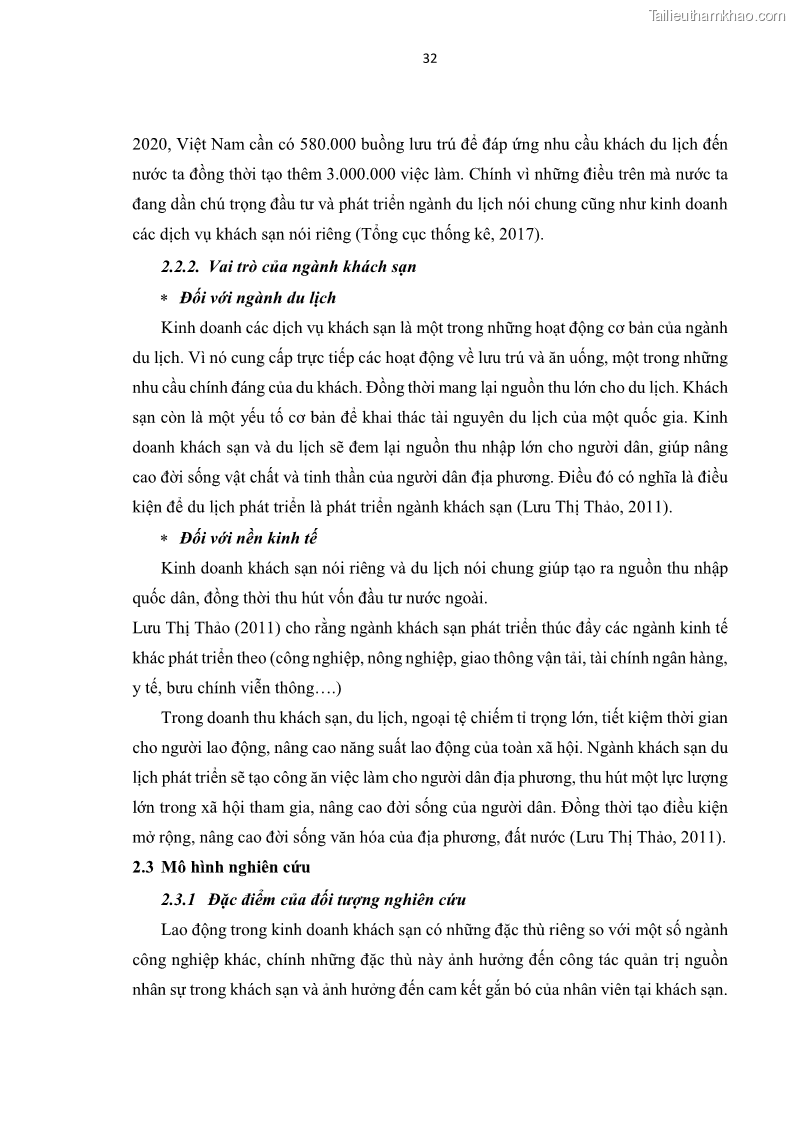 Tailieuthamkhao.com

32

2020, Việt Nam cần có 580.000 buồng lưu trú để đáp ứng nhu cầu khách du lịch đến nước ta đồng thời tạo thêm 3.000.000 việc làm. Chính vì những điều trên mà nước ta đang dần chú trọng đầu tư và phát triển ngành du lịch nói chung cũng như kinh doanh các dịch vụ khách sạn nói riêng (Tổng cục thống kê, 2017).

2.2.2. Vai trò của ngành khách sạn

* Đối với ngành du lịch

Kinh doanh các dịch vụ khách sạn là một trong những hoạt động cơ bản của ngành du lịch. Vì nó cung cấp trực tiếp các hoạt động về lưu trú và ăn uống, một trong những nhu cầu chính đáng của du khách. Đồng thời mang lại nguồn thu lớn cho du lịch. Khách sạn còn là một yếu tố cơ bản để khai thác tài nguyên du lịch của một quốc gia. Kinh doanh khách sạn và du lịch sẽ đem lại nguồn thu nhập lớn cho người dân, giúp nâng cao đời sống vật chất và tinh thần của người dân địa phương. Điều đó có nghĩa là điều kiện để du lịch phát triển là phát triển ngành khách sạn (Lưu Thị Thảo, 2011).

* Đối với nền kinh tế

Kinh doanh khách sạn nói riêng và du lịch nói chung giúp tạo ra nguồn thu nhập quốc dân, đồng thời thu hút vốn đầu tư nước ngoài.

Lưu Thị Thảo (2011) cho rằng ngành khách sạn phát triển thúc đẩy các ngành kinh tế khác phát triển theo (công nghiệp, nông nghiệp, giao thông vận tải, tài chính ngân hàng, y tế, bưu chính viễn thông….)

Trong doanh thu khách sạn, du lịch, ngoại tệ chiếm tỉ trọng lớn, tiết kiệm thời gian cho người lao động, nâng cao năng suất lao động của toàn xã hội. Ngành khách sạn du lịch phát triển sẽ tạo công ăn việc làm cho người dân địa phương, thu hút một lực lượng lớn trong xã hội tham gia, nâng cao đời sống của người dân. Đồng thời tạo điều kiện mở rộng, nâng cao đời sống văn hóa của địa phương, đất nước (Lưu Thị Thảo, 2011).

2.3 Mô hình nghiên cứu

2.3.1 Đặc điểm của đối tượng nghiên cứu

Lao động trong kinh doanh khách sạn có những đặc thù riêng so với một số ngành công nghiệp khác, chính những đặc thù này ảnh hưởng đến công tác quản trị nguồn nhân sự trong khách sạn và ảnh hưởng đến cam kết gắn bó của nhân viên tại khách sạn.